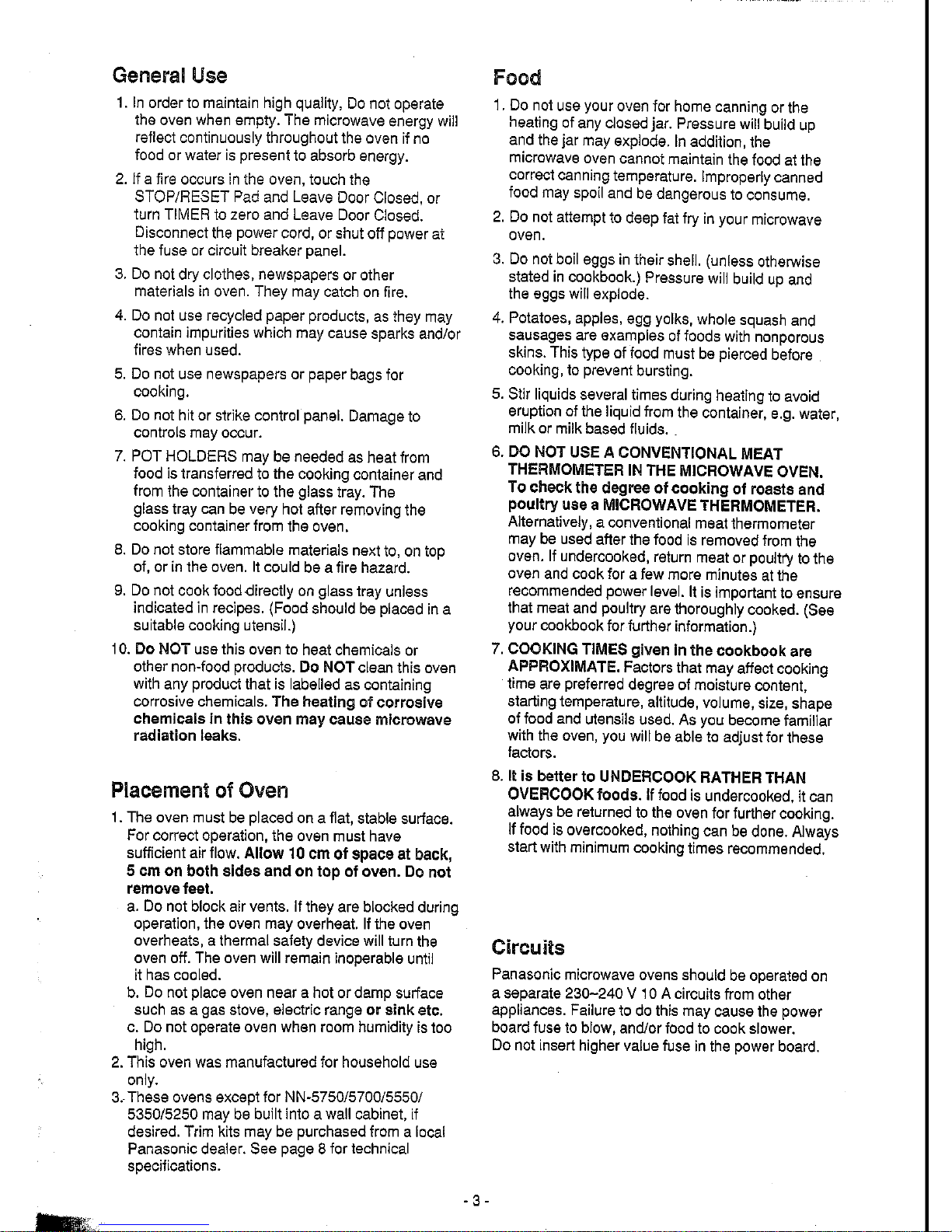 General Use

1. In order to maintain high quality, Do not operate the oven when empty. The microwave energy will reflect continuously throughout the oven if no food or water is present to absorb energy.

2. If a fire occurs in the oven, touch the STOP/RESET Pad and Leave Door Closed, or turn TIMER to zero and Leave Door Closed. Disconnect the power cord, or shut off power at the fuse or circuit breaker panel.

3. Do not dry clothes, newspapers or other materials in oven. They may catch on fire.

4. Do not use recycled paper products, as they may contain impurities which may cause sparks and/or fires when used.

5. Do not use newspapers or paper bags for cooking.

6. Do not hit or strike control panel. Damage to controls may occur.

7. POT HOLDERS may be needed as heat from food is transferred to the cooking container and from the container to the glass tray. The glass tray can be very hot after removing the cooking container from the oven.

8. Do not store flammable materials next to, on top of, or in the oven. It could be a fire hazard.

9. Do not cook food directly on glass tray unless indicated in recipes. (Food should be placed in a suitable cooking utensil.)

10. Do NOT use this oven to heat chemicals or other non-food products. Do NOT clean this oven with any product that is labelled as containing corrosive chemicals. The heating of corrosive chemicals in this oven may cause microwave radiation leaks.

Placement of Oven

1. The oven must be placed on a flat, stable surface. For correct operation, the oven must have sufficient air flow. Allow 10 cm of space at back, 5 cm on both sides and on top of oven. Do not remove feet.
a. Do not block air vents. If they are blocked during operation, the oven may overheat. If the oven overheats, a thermal safety device will turn the oven off. The oven will remain inoperable until it has cooled.
b. Do not place oven near a hot or damp surface such as a gas stove, electric range or sink etc.
c. Do not operate oven when room humidity is too high.

2. This oven was manufactured for household use only.

3. These ovens except for NN-5750/5700/5550/5350/5250 may be built into a wall cabinet, if desired. Trim kits may be purchased from a local Panasonic dealer. See page 8 for technical specifications.

Food

1. Do not use your oven for home canning or the heating of any closed jar. Pressure will build up and the jar may explode. In addition, the microwave oven cannot maintain the food at the correct canning temperature. Improperly canned food may spoil and be dangerous to consume.

2. Do not attempt to deep fat fry in your microwave oven.

3. Do not boil eggs in their shell. (unless otherwise stated in cookbook.) Pressure will build up and the eggs will explode.

4. Potatoes, apples, egg yolks, whole squash and sausages are examples of foods with nonporous skins. This type of food must be pierced before cooking, to prevent bursting.

5. Stir liquids several times during heating to avoid eruption of the liquid from the container, e.g. water, milk or milk based fluids.

6. DO NOT USE A CONVENTIONAL MEAT THERMOMETER IN THE MICROWAVE OVEN. To check the degree of cooking of roasts and poultry use a MICROWAVE THERMOMETER. Alternatively, a conventional meat thermometer may be used after the food is removed from the oven. If undercooked, return meat or poultry to the oven and cook for a few more minutes at the recommended power level. It is important to ensure that meat and poultry are thoroughly cooked. (See your cookbook for further information.)

7. COOKING TIMES given in the cookbook are APPROXIMATE. Factors that may affect cooking time are preferred degree of moisture content, starting temperature, altitude, volume, size, shape of food and utensils used. As you become familiar with the oven, you will be able to adjust for these factors.

8. It is better to UNDERCOOK RATHER THAN OVERCOOK foods. If food is undercooked, it can always be returned to the oven for further cooking. If food is overcooked, nothing can be done. Always start with minimum cooking times recommended.

Circuits

Panasonic microwave ovens should be operated on a separate 230~240 V 10 A circuits from other appliances. Failure to do this may cause the power board fuse to blow, and/or food to cook slower. Do not insert higher value fuse in the power board.

- 3 -